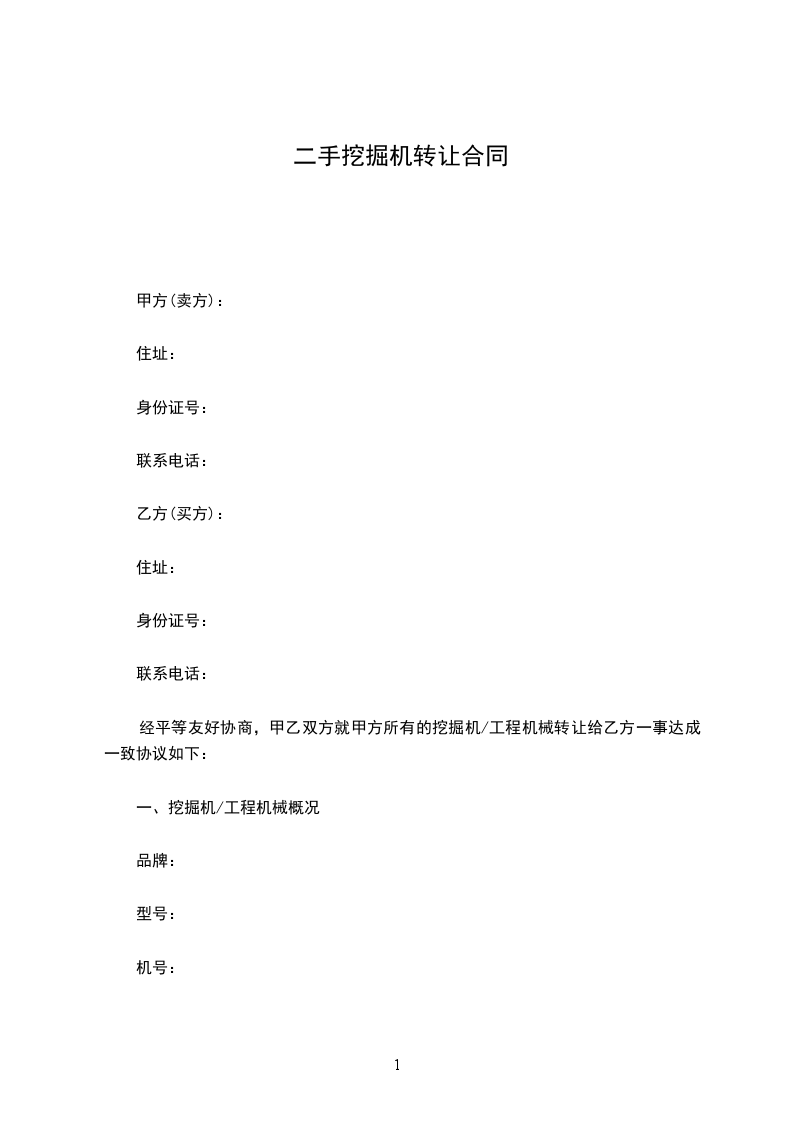 二手挖掘机转让合同

甲方(卖方)：

住址：

身份证号：

联系电话：

乙方(买方)：

住址：

身份证号：

联系电话：

经平等友好协商，甲乙双方就甲方所有的挖掘机/工程机械转让给乙方一事达成一致协议如下：

一、挖掘机/工程机械概况

品牌：

型号：

机号：

1